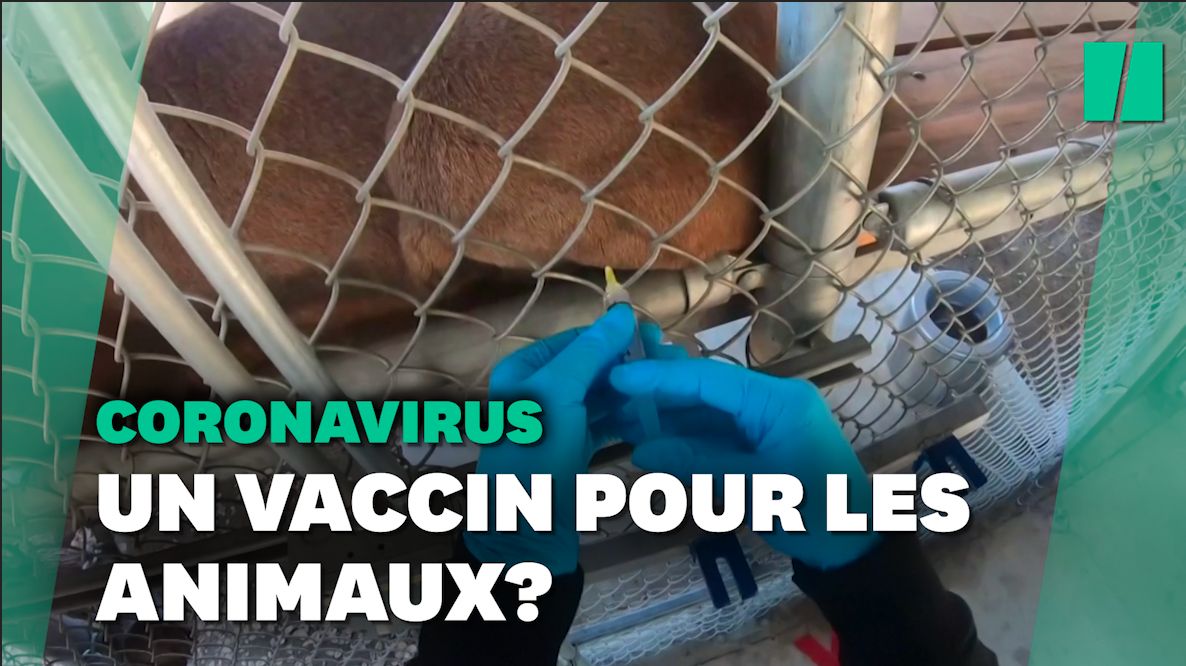 CORONAVIRUS
UN VACCIN POUR LES ANIMAUX?